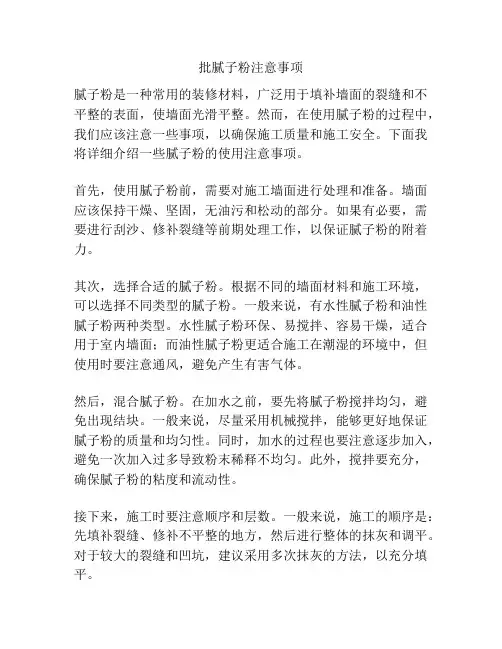 批腻子粉注意事项

腻子粉是一种常用的装修材料，广泛用于填补墙面的裂缝和不平整的表面，使墙面光滑平整。然而，在使用腻子粉的过程中，我们应该注意一些事项，以确保施工质量和施工安全。下面我将详细介绍一些腻子粉的使用注意事项。

首先，使用腻子粉前，需要对施工墙面进行处理和准备。墙面应该保持干燥、坚固，无油污和松动的部分。如果有必要，需要进行刮沙、修补裂缝等前期处理工作，以保证腻子粉的附着力。

其次，选择合适的腻子粉。根据不同的墙面材料和施工环境，可以选择不同类型的腻子粉。一般来说，有水性腻子粉和油性腻子粉两种类型。水性腻子粉环保、易搅拌、容易干燥，适合用于室内墙面；而油性腻子粉更适合施工在潮湿的环境中，但使用时要注意通风，避免产生有害气体。

然后，混合腻子粉。在加水之前，要先将腻子粉搅拌均匀，避免出现结块。一般来说，尽量采用机械搅拌，能够更好地保证腻子粉的质量和均匀性。同时，加水的过程也要注意逐步加入，避免一次加入过多导致粉末稀释不均匀。此外，搅拌要充分，确保腻子粉的粘度和流动性。

接下来，施工时要注意顺序和层数。一般来说，施工的顺序是：先填补裂缝、修补不平整的地方，然后进行整体的抹灰和调平。对于较大的裂缝和凹坑，建议采用多次抹灰的方法，以充分填平。